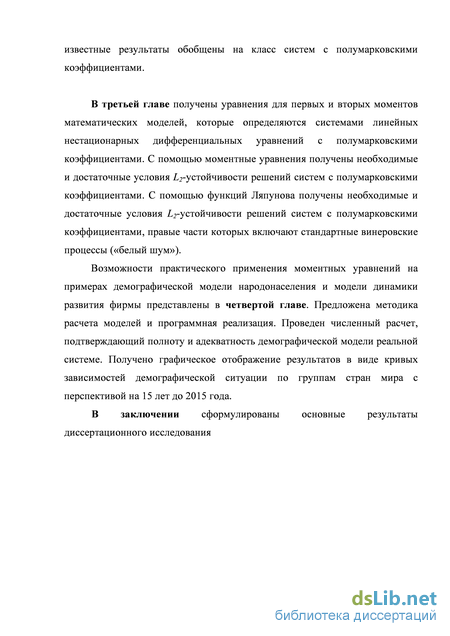 известные результаты обобщены на класс систем с полумарковскими коэффициентами.

В третьей главе получены уравнения для первых и вторых моментов математических моделей, которые определяются системами линейных нестационарных дифференциальных уравнений с полумарковскими коэффициентами. С помощью моментные уравнения получены необходимые и достаточные условия $L_2$-устойчивости решений систем с полумарковскими коэффициентами. С помощью функций Ляпунова получены необходимые и достаточные условия $L_2$-устойчивости решений систем с полумарковскими коэффициентами, правые части которых включают стандартные винеровские процессы («белый шум»).

Возможности практического применения моментных уравнений на примерах демографической модели народонаселения и модели динамики развития фирмы представлены в четвертой главе. Предложена методика расчета моделей и программная реализация. Проведен численный расчет, подтверждающий полноту и адекватность демографической модели реальной системе. Получено графическое отображение результатов в виде кривых зависимостей демографической ситуации по группам стран мира с перспективой на 15 лет до 2015 года.

В заключении сформулированы основные результаты диссертационного исследования

dsLib.net
библиотека диссертаций